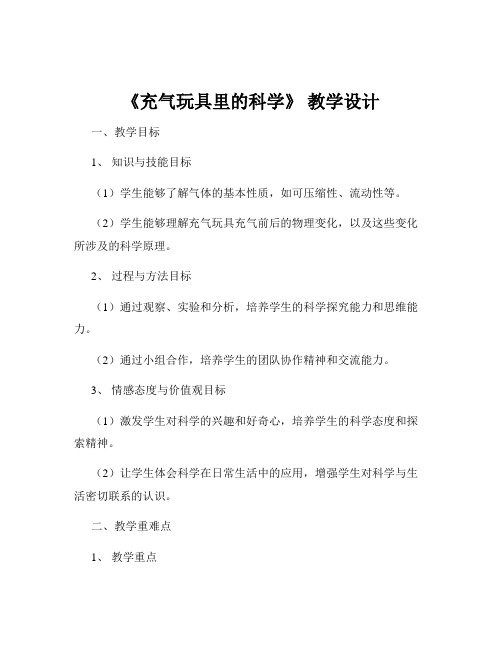 《充气玩具里的科学》 教学设计

一、教学目标

1、 知识与技能目标

（1）学生能够了解气体的基本性质，如可压缩性、流动性等。

（2）学生能够理解充气玩具充气前后的物理变化，以及这些变化所涉及的科学原理。

2、 过程与方法目标

（1）通过观察、实验和分析，培养学生的科学探究能力和思维能力。

（2）通过小组合作，培养学生的团队协作精神和交流能力。

3、 情感态度与价值观目标

（1）激发学生对科学的兴趣和好奇心，培养学生的科学态度和探索精神。

（2）让学生体会科学在日常生活中的应用，增强学生对科学与生活密切联系的认识。

二、教学重难点

1、 教学重点